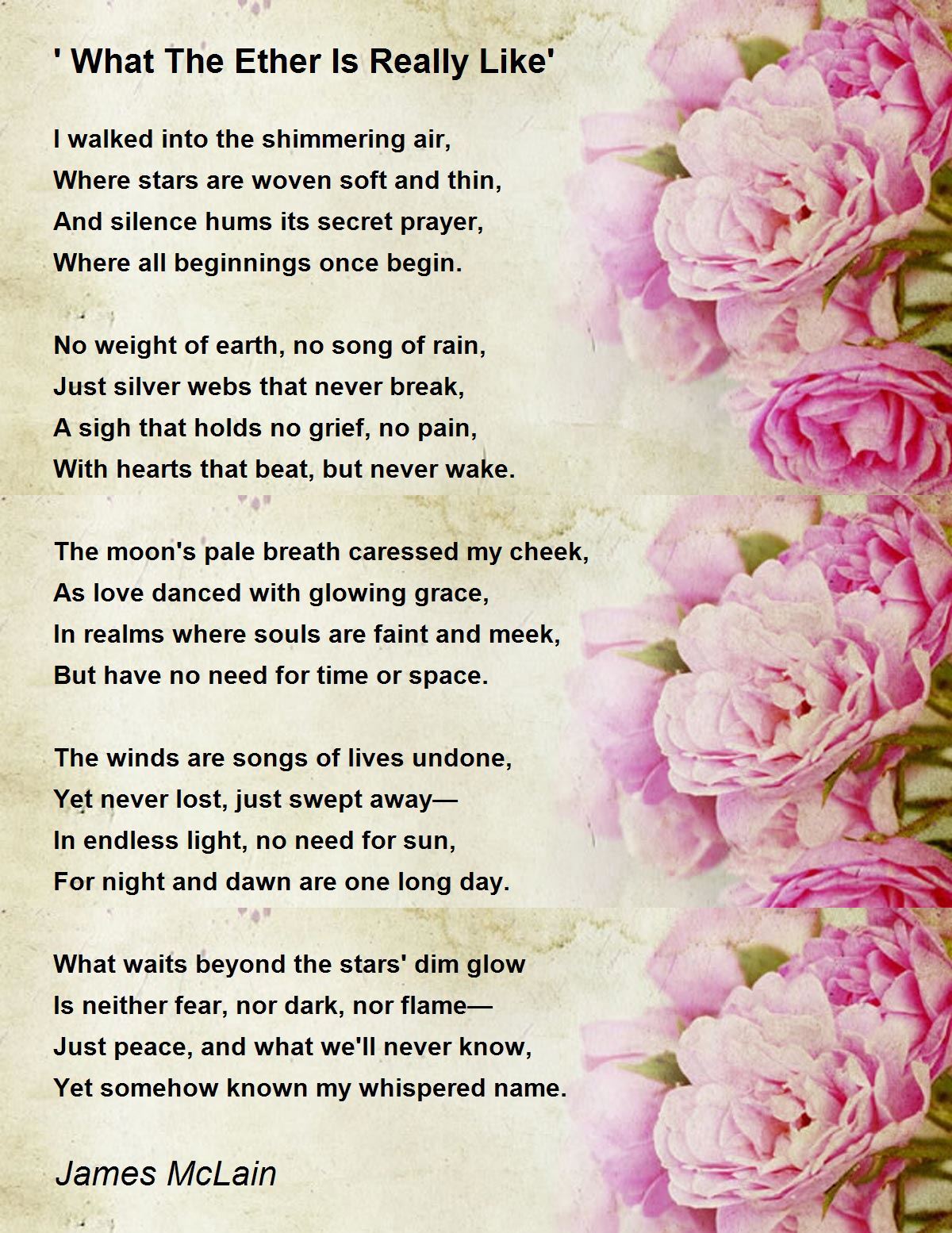 ' What The Ether Is Really Like'

I walked into the shimmering air,
Where stars are woven soft and thin,
And silence hums its secret prayer,
Where all beginnings once begin.

No weight of earth, no song of rain,
Just silver webs that never break,
A sigh that holds no grief, no pain,
With hearts that beat, but never wake.

The moon's pale breath caressed my cheek,
As love danced with glowing grace,
In realms where souls are faint and meek,
But have no need for time or space.

The winds are songs of lives undone,
Yet never lost, just swept away—
In endless light, no need for sun,
For night and dawn are one long day.

What waits beyond the stars' dim glow
Is neither fear, nor dark, nor flame—
Just peace, and what we'll never know,
Yet somehow known my whispered name.

James McLain